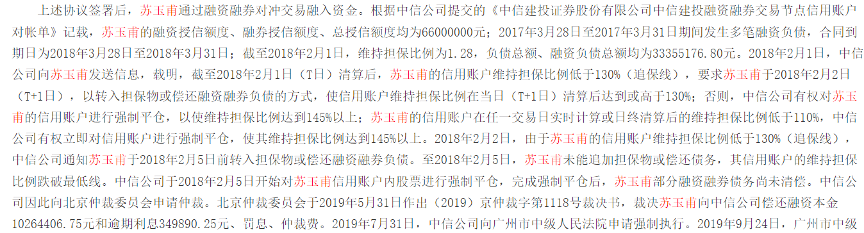 上述协议签署后，苏玉甫通过融资融券对冲交易融入资金。根据中信公司提交的《中信建投证券股份有限公司中信建投融资融券交易节点信用账户对帐单》记载，苏玉甫的融资授信额度、融券授信额度、总授信额度均为66000000元；2017年3月28日至2017年3月31日期间发生多笔融资负债，合同到期日为2018年3月28日至2018年3月31日；截至2018年2月1日，维持担保比例为1.28，负债总额、融资负债总额均为33355176.80元。2018年2月1日，中信公司向苏玉甫发送信息，载明，截至2018年2月1日（T日）清算后，苏玉甫的信用账户维持担保比例低于130%（追保线），要求苏玉甫于2018年2月2日（T+1日），以转入担保物或偿还融资融券负债的方式，使信用账户维持担保比例在当日（T+1日）清算后达到或高于130%；否则，中信公司有权对苏玉甫的信用账户进行强制平仓，以使维持担保比例达到145%以上；苏玉甫的信用账户在任一交易日实时计算或日终清算后的维持担保比例低于110%，中信公司有权立即对信用账户进行强制平仓，使其维持担保比例达到145%以上。2018年2月2日，由于苏玉甫的信用账户维持担保比例低于130%（追保线），中信公司通知苏玉甫于2018年2月5日前转入担保物或偿还融资融券负债。至2018年2月5日，苏玉甫未能追加担保物或偿还债务，其信用账户的维持担保比例跌破最低线。中信公司于2018年2月5日开始对苏玉甫信用账户内股票进行强制平仓，完成强制平仓后，苏玉甫部分融资融券债务尚未清偿。中信公司因此向北京仲裁委员会申请仲裁。北京仲裁委员会于2019年5月31日作出（2019）京仲裁字第1118号裁决书，裁决苏玉甫向中信公司偿还融资本金10264406.75元和逾期利息349890.25元、罚息、仲裁费。2019年7月31日，中信公司向广州市中级人民法院申请强制执行。2019年9月24日，广州市中级